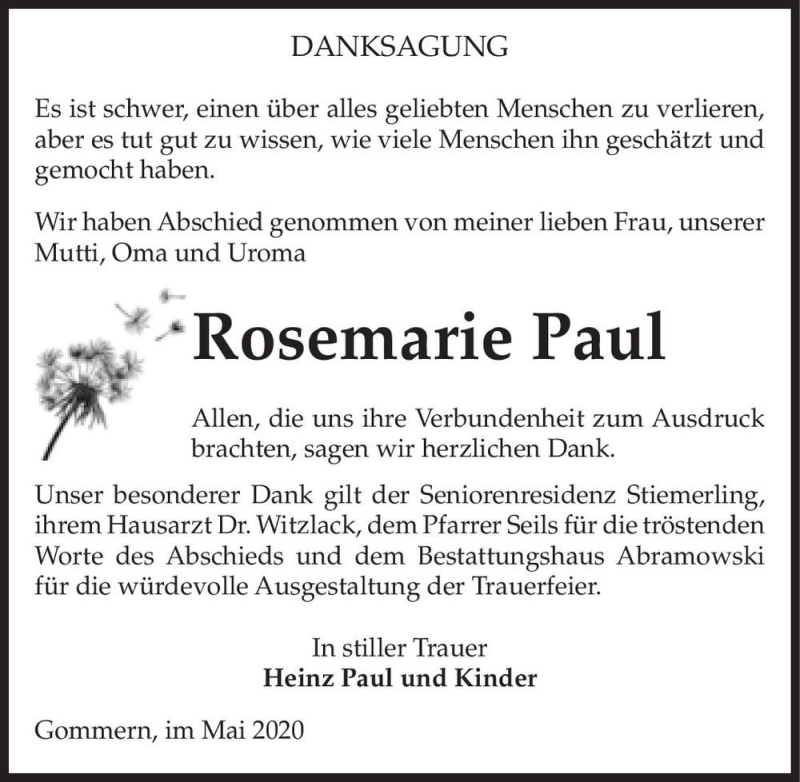 DANKSAGUNG

Es ist schwer, einen über alles geliebten Menschen zu verlieren, aber es tut gut zu wissen, wie viele Menschen ihn geschätzt und gemocht haben.

Wir haben Abschied genommen von meiner lieben Frau, unserer Mutti, Oma und Uroma

Rosemarie Paul

Allen, die uns ihre Verbundenheit zum Ausdruck brachten, sagen wir herzlichen Dank.

Unser besonderer Dank gilt der Seniorenresidenz Stiemerling, ihrem Hausarzt Dr. Witzlack, dem Pfarrer Seils für die tröstenden Worte des Abschieds und dem Bestattungshaus Abramowski für die würdevolle Ausgestaltung der Trauerfeier.

In stiller Trauer
Heinz Paul und Kinder

Gommern, im Mai 2020